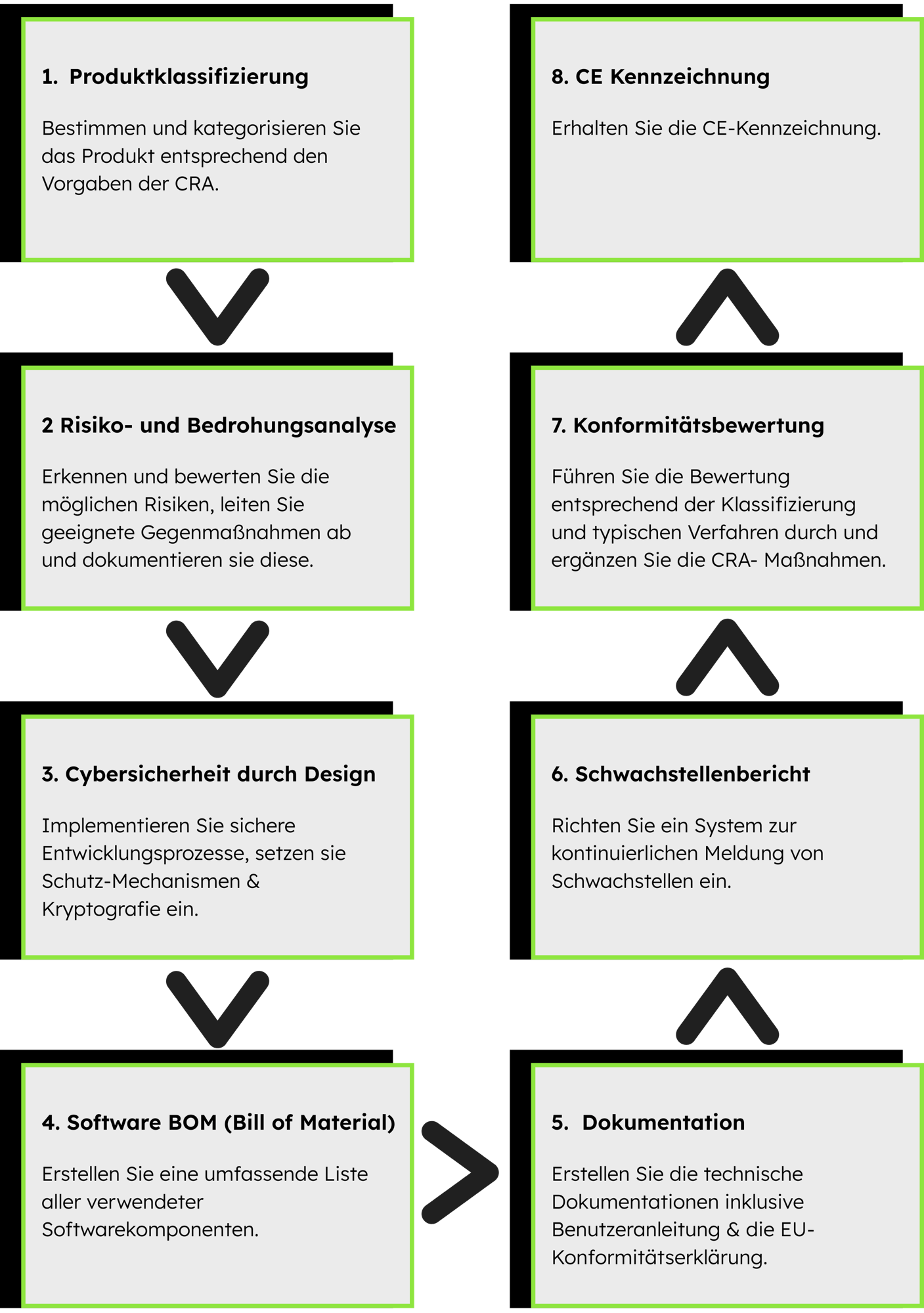 1. Produktklassifizierung

Bestimmen und kategorisieren Sie das Produkt entsprechend den Vorgaben der CRA.

2 Risiko- und Bedrohungsanalyse

Erkennen und bewerten Sie die möglichen Risiken, leiten Sie geeignete Gegenmaßnahmen ab und dokumentieren sie diese.

3. Cybersicherheit durch Design

Implementieren Sie sichere Entwicklungsprozesse, setzen sie Schutz-Mechanismen & Kryptografie ein.

4. Software BOM (Bill of Material)

Erstellen Sie eine umfassende Liste aller verwendeter Softwarekomponenten.

5. Dokumentation

Erstellen Sie die technische Dokumentationen inklusive Benutzeranleitung & die EU-Konformitätserklärung.

6. Schwachstellenbericht

Richten Sie ein System zur kontinuierlichen Meldung von Schwachstellen ein.

7. Konformitätsbewertung

Führen Sie die Bewertung entsprechend der Klassifizierung und typischen Verfahren durch und ergänzen Sie die CRA- Maßnahmen.

8. CE Kennzeichnung

Erhalten Sie die CE-Kennzeichnung.